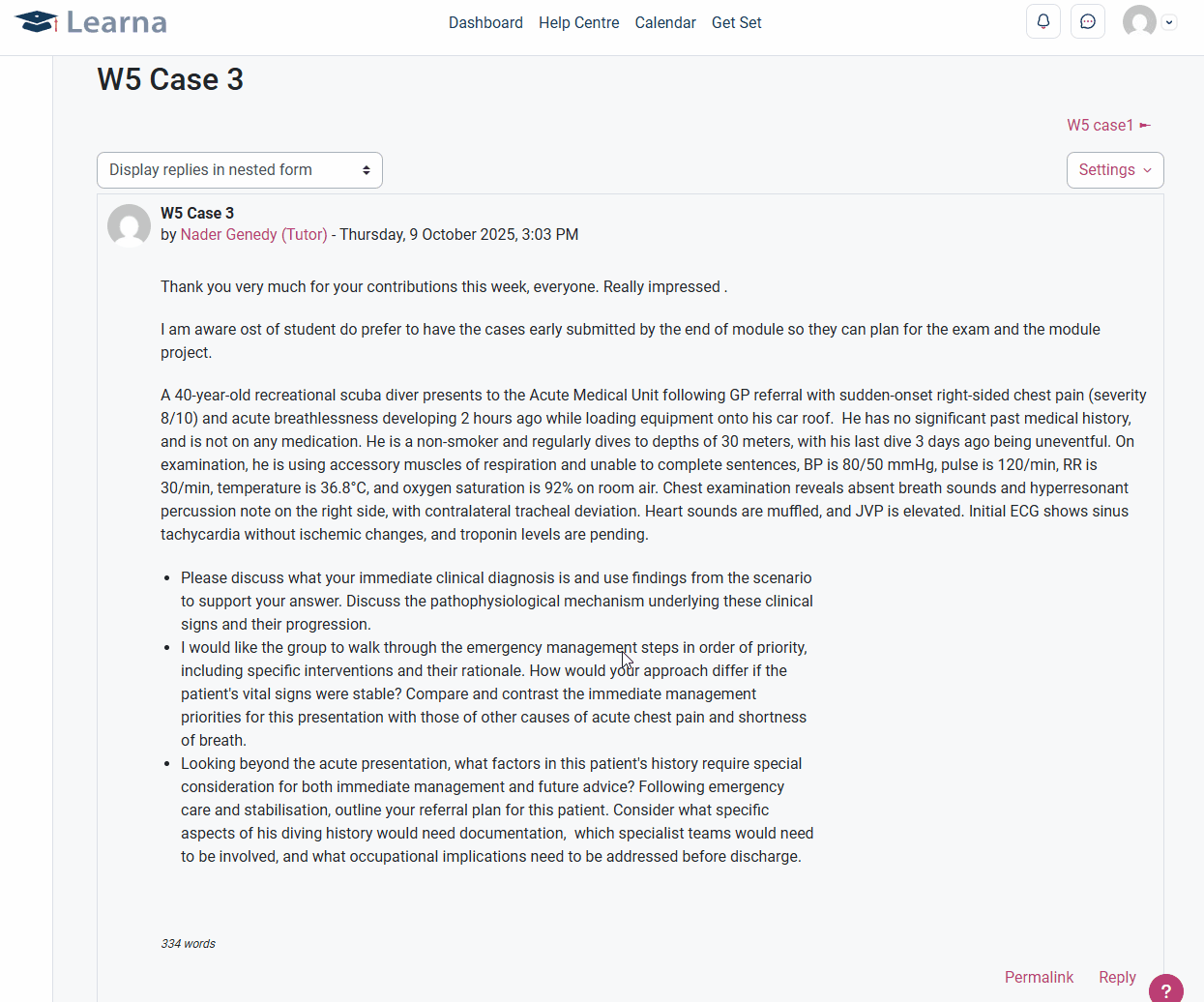 Learna

Dashboard Help Centre Calendar Get Set

W5 Case 3

W5 case1 ►

Display replies in nested form

Settings

W5 Case 3
by Nader Genedy (Tutor) - Thursday, 9 October 2025, 3:03 PM

Thank you very much for your contributions this week, everyone. Really impressed .

I am aware ost of student do prefer to have the cases early submitted by the end of module so they can plan for the exam and the module project.

A 40-year-old recreational scuba diver presents to the Acute Medical Unit following GP referral with sudden-onset right-sided chest pain (severity 8/10) and acute breathlessness developing 2 hours ago while loading equipment onto his car roof. He has no significant past medical history, and is not on any medication. He is a non-smoker and regularly dives to depths of 30 meters, with his last dive 3 days ago being uneventful. On examination, he is using accessory muscles of respiration and unable to complete sentences, BP is 80/50 mmHg, pulse is 120/min, RR is 30/min, temperature is 36.8°C, and oxygen saturation is 92% on room air. Chest examination reveals absent breath sounds and hyperresonant percussion note on the right side, with contralateral tracheal deviation. Heart sounds are muffled, and JVP is elevated. Initial ECG shows sinus tachycardia without ischemic changes, and troponin levels are pending.

- Please discuss what your immediate clinical diagnosis is and use findings from the scenario to support your answer. Discuss the pathophysiological mechanism underlying these clinical signs and their progression.
- I would like the group to walk through the emergency management steps in order of priority, including specific interventions and their rationale. How would your approach differ if the patient's vital signs were stable? Compare and contrast the immediate management priorities for this presentation with those of other causes of acute chest pain and shortness of breath.
- Looking beyond the acute presentation, what factors in this patient's history require special consideration for both immediate management and future advice? Following emergency care and stabilisation, outline your referral plan for this patient. Consider what specific aspects of his diving history would need documentation, which specialist teams would need to be involved, and what occupational implications need to be addressed before discharge.

334 words

Permalink Reply

?